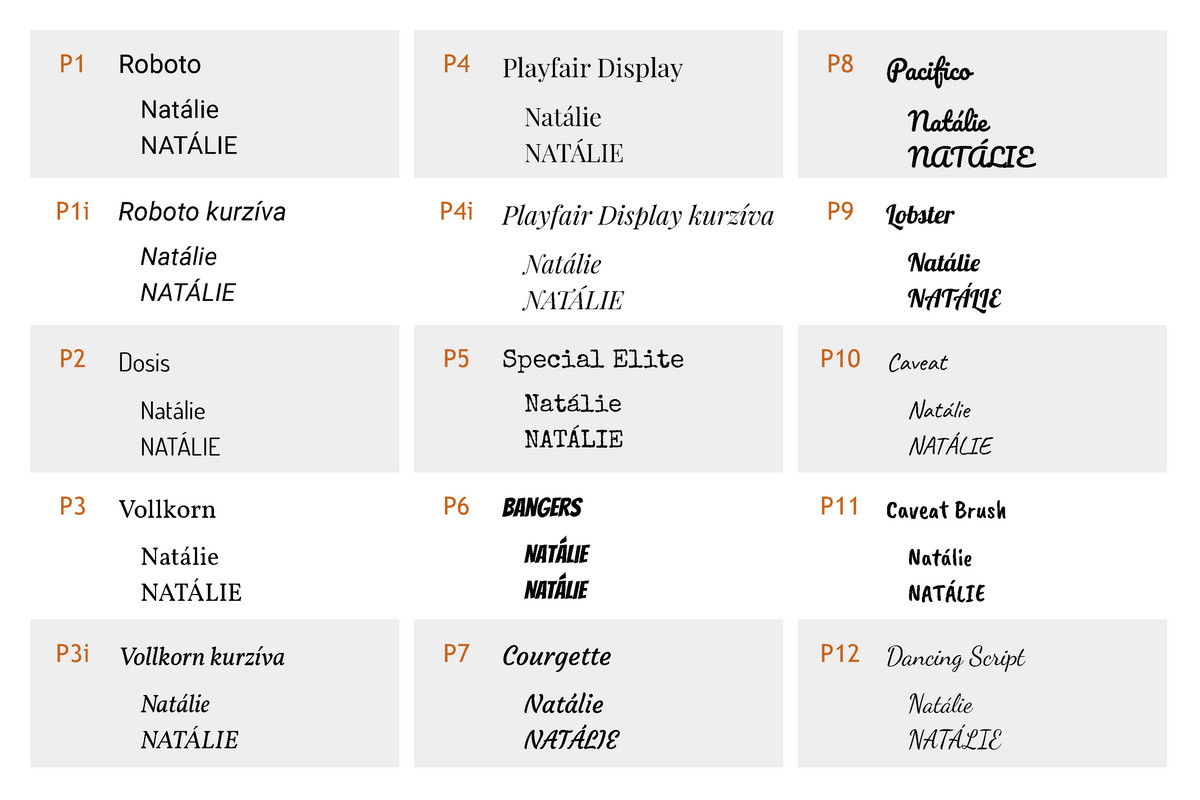 P1 Roboto
Natálie
NATÁLIE

P1i Roboto kurzíva
Natálie
NATÁLIE

P2 Dosis
Natálie
NATÁLIE

P3 Vollkorn
Natálie
NATÁLIE

P3i Vollkorn kurzíva
Natálie
NATÁLIE

P4 Playfair Display
Natálie
NATÁLIE

P4i Playfair Display kurzíva
Natálie
NATÁLIE

P5 Special Elite
Natálie
NATÁLIE

P6 BANGERS
NATÁLIE
NATÁLIE

P7 Courgette
Natálie
NATÁLIE

P8 Pacifico
Natálie
NATÁLIE

P9 Lobster
Natálie
NATÁLIE

P10 Caveat
Natálie
NATÁLIE

P11 Caveat Brush
Natálie
NATÁLIE

P12 Dancing Script
Natálie
NATÁLIE